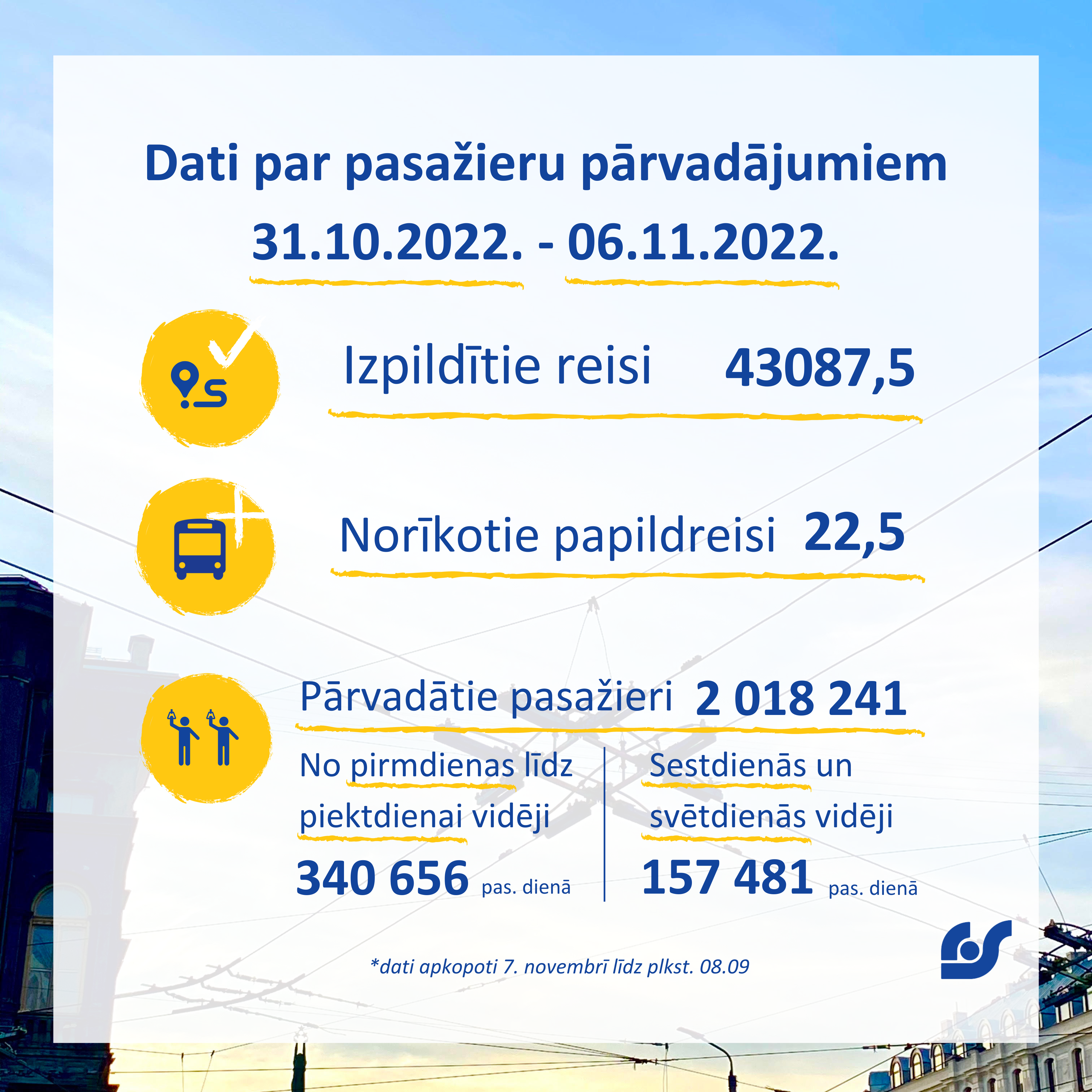 Dati par pasažieru pārvadājumiem
31.10.2022. - 06.11.2022.

Izpildītie reisi 43087,5

Norīkotie papildreisi 22,5

Pārvadātie pasažieri 2 018 241

No pirmdienas līdz piektdienai vidēji
340 656 pas. dienā

Sestdienās un svētdienās vidēji
157 481 pas. dienā

*dati apkopoti 7. novembrī līdz plkst. 08.09